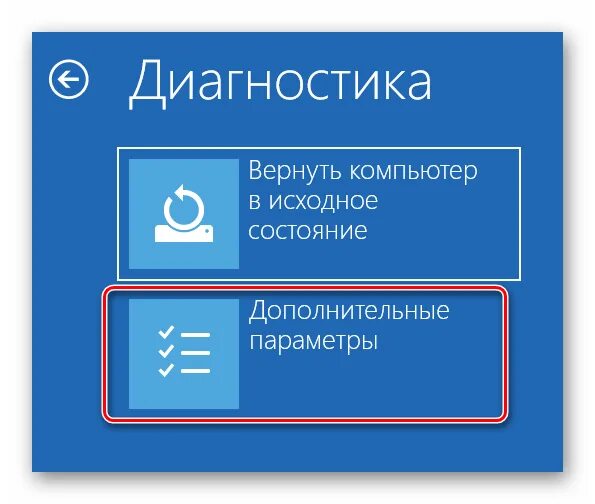 Диагностика

Вернуть компьютер в исходное состояние

Дополнительные параметры